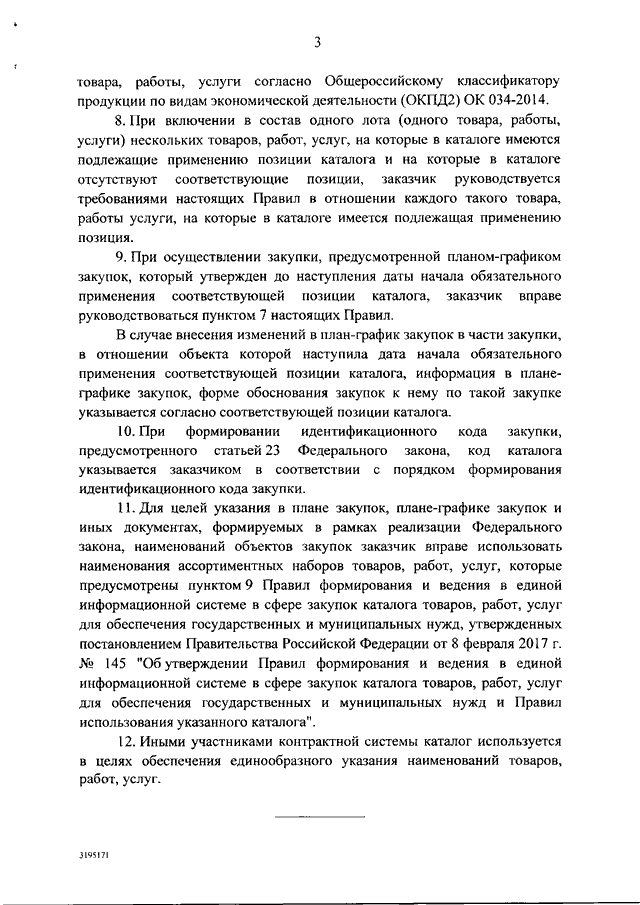 3

товара, работы, услуги согласно Общероссийскому классификатору продукции по видам экономической деятельности (ОКПД2) ОК 034-2014.

8. При включении в состав одного лота (одного товара, работы, услуги) нескольких товаров, работ, услуг, на которые в каталоге имеются подлежащие применению позиции каталога и на которые в каталоге отсутствуют соответствующие позиции, заказчик руководствуется требованиями настоящих Правил в отношении каждого такого товара, работы услуги, на которые в каталоге имеется подлежащая применению позиция.

9. При осуществлении закупки, предусмотренной планом-графиком закупок, который утвержден до наступления даты начала обязательного применения соответствующей позиции каталога, заказчик вправе руководствоваться пунктом 7 настоящих Правил.

В случае внесения изменений в план-график закупок в части закупки, в отношении объекта которой наступила дата начала обязательного применения соответствующей позиции каталога, информация в плане-графике закупок, форме обоснования закупок к нему по такой закупке указывается согласно соответствующей позиции каталога.

10. При формировании идентификационного кода закупки, предусмотренного статьей 23 Федерального закона, код каталога указывается заказчиком в соответствии с порядком формирования идентификационного кода закупки.

11. Для целей указания в плане закупок, плане-графике закупок и иных документах, формируемых в рамках реализации Федерального закона, наименований объектов закупок заказчик вправе использовать наименования ассортиментных наборов товаров, работ, услуг, которые предусмотрены пунктом 9 Правил формирования и ведения в единой информационной системе в сфере закупок каталога товаров, работ, услуг для обеспечения государственных и муниципальных нужд, утвержденных постановлением Правительства Российской Федерации от 8 февраля 2017 г. № 145 "Об утверждении Правил формирования и ведения в единой информационной системе в сфере закупок каталога товаров, работ, услуг для обеспечения государственных и муниципальных нужд и Правил использования указанного каталога".

12. Иными участниками контрактной системы каталог используется в целях обеспечения единообразного указания наименований товаров, работ, услуг.

3195171